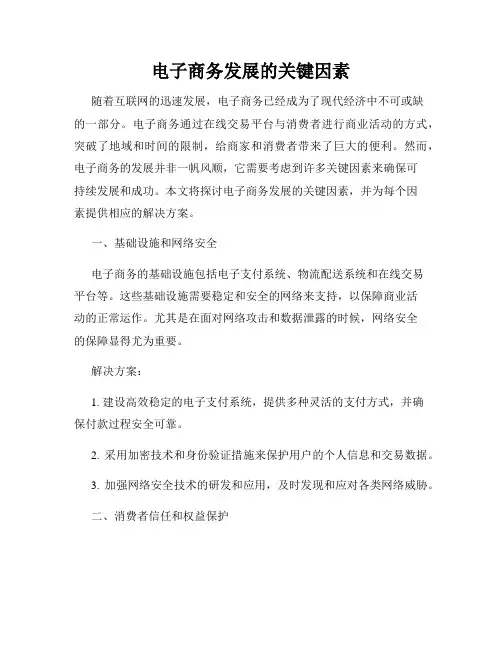 电子商务发展的关键因素

随着互联网的迅速发展，电子商务已经成为了现代经济中不可或缺的一部分。电子商务通过在线交易平台与消费者进行商业活动的方式，突破了地域和时间的限制，给商家和消费者带来了巨大的便利。然而，电子商务的发展并非一帆风顺，它需要考虑到许多关键因素来确保可持续发展和成功。本文将探讨电子商务发展的关键因素，并为每个因素提供相应的解决方案。

一、基础设施和网络安全

电子商务的基础设施包括电子支付系统、物流配送系统和在线交易平台等。这些基础设施需要稳定和安全的网络来支持，以保障商业活动的正常运作。尤其是在面对网络攻击和数据泄露的时候，网络安全的保障显得尤为重要。

解决方案：

1. 建设高效稳定的电子支付系统，提供多种灵活的支付方式，并确保付款过程安全可靠。

2. 采用加密技术和身份验证措施来保护用户的个人信息和交易数据。

3. 加强网络安全技术的研发和应用，及时发现和应对各类网络威胁。

二、消费者信任和权益保护